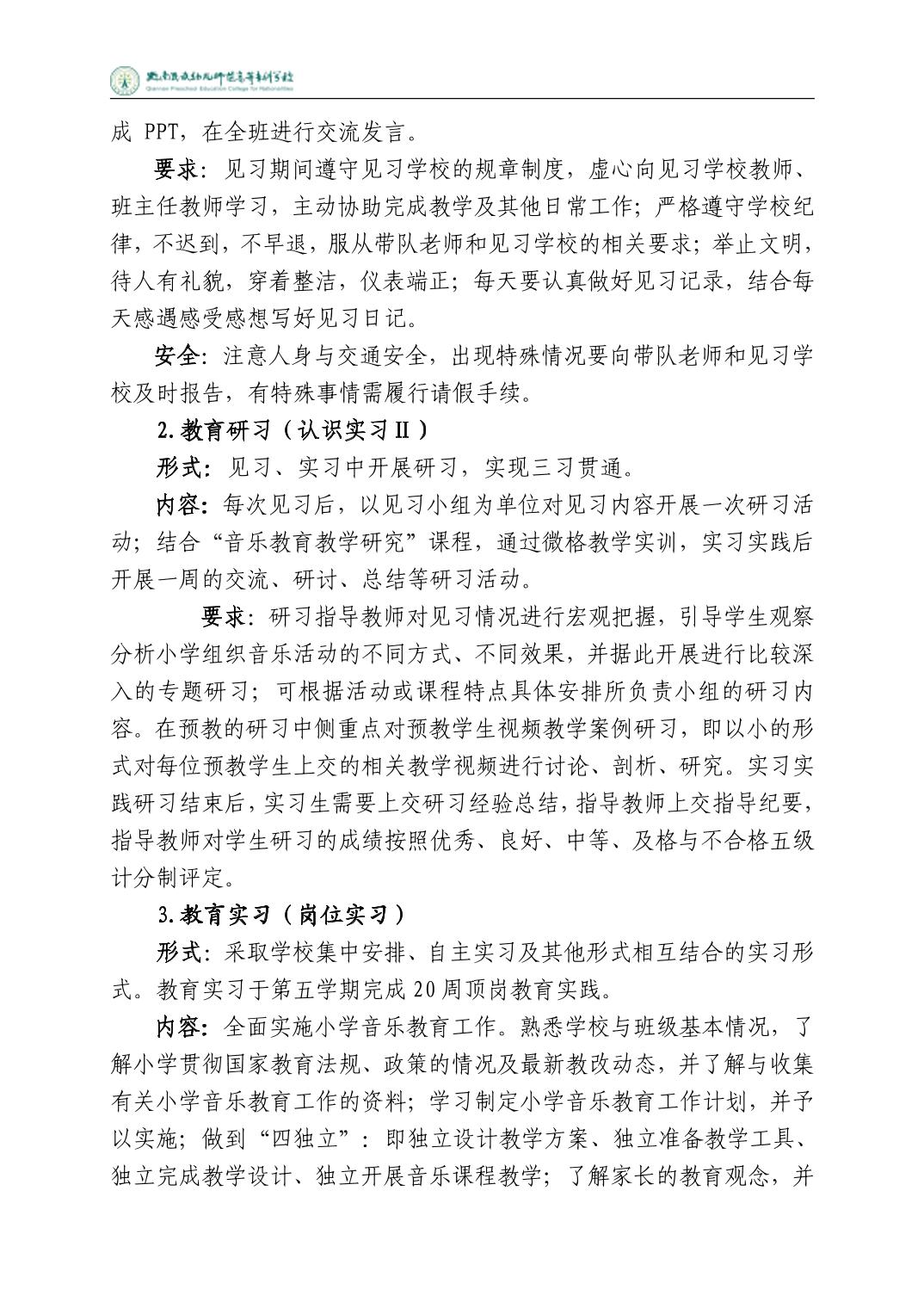 黔南民族幼儿师范高等专科学校
Qiannan Preschool Education College for Nationalities

成 PPT，在全班进行交流发言。

要求：见习期间遵守见习学校的规章制度，虚心向见习学校教师、班主任教师学习，主动协助完成教学及其他日常工作；严格遵守学校纪律，不迟到，不早退，服从带队老师和见习学校的相关要求；举止文明，待人有礼貌，穿着整洁，仪表端正；每天要认真做好见习记录，结合每天感遇感受感想写好见习日记。

安全：注意人身与交通安全，出现特殊情况要向带队老师和见习学校及时报告，有特殊事情需履行请假手续。

2.教育研习（认识实习Ⅱ）

形式：见习、实习中开展研习，实现三习贯通。

内容：每次见习后，以见习小组为单位对见习内容开展一次研习活动；结合“音乐教育教学研究”课程，通过微格教学实训，实习实践后开展一周的交流、研讨、总结等研习活动。

要求：研习指导教师对见习情况进行宏观把握，引导学生观察分析小学组织音乐活动的不同方式、不同效果，并据此开展进行比较深入的专题研习；可根据活动或课程特点具体安排所负责小组的研习内容。在预教的研习中侧重点对预教学生视频教学案例研习，即以小的形式对每位预教学生上交的相关教学视频进行讨论、剖析、研究。实习实践研习结束后，实习生需要上交研习经验总结，指导教师上交指导纪要，指导教师对学生研习的成绩按照优秀、良好、中等、及格与不合格五级计分制评定。

3.教育实习（岗位实习）

形式：采取学校集中安排、自主实习及其他形式相互结合的实习形式。教育实习于第五学期完成 20 周顶岗教育实践。

内容：全面实施小学音乐教育工作。熟悉学校与班级基本情况，了解小学贯彻国家教育法规、政策的情况及最新教改动态，并了解与收集有关小学音乐教育工作的资料；学习制定小学音乐教育工作计划，并予以实施；做到“四独立”：即独立设计教学方案、独立准备教学工具、独立完成教学设计、独立开展音乐课程教学；了解家长的教育观念，并